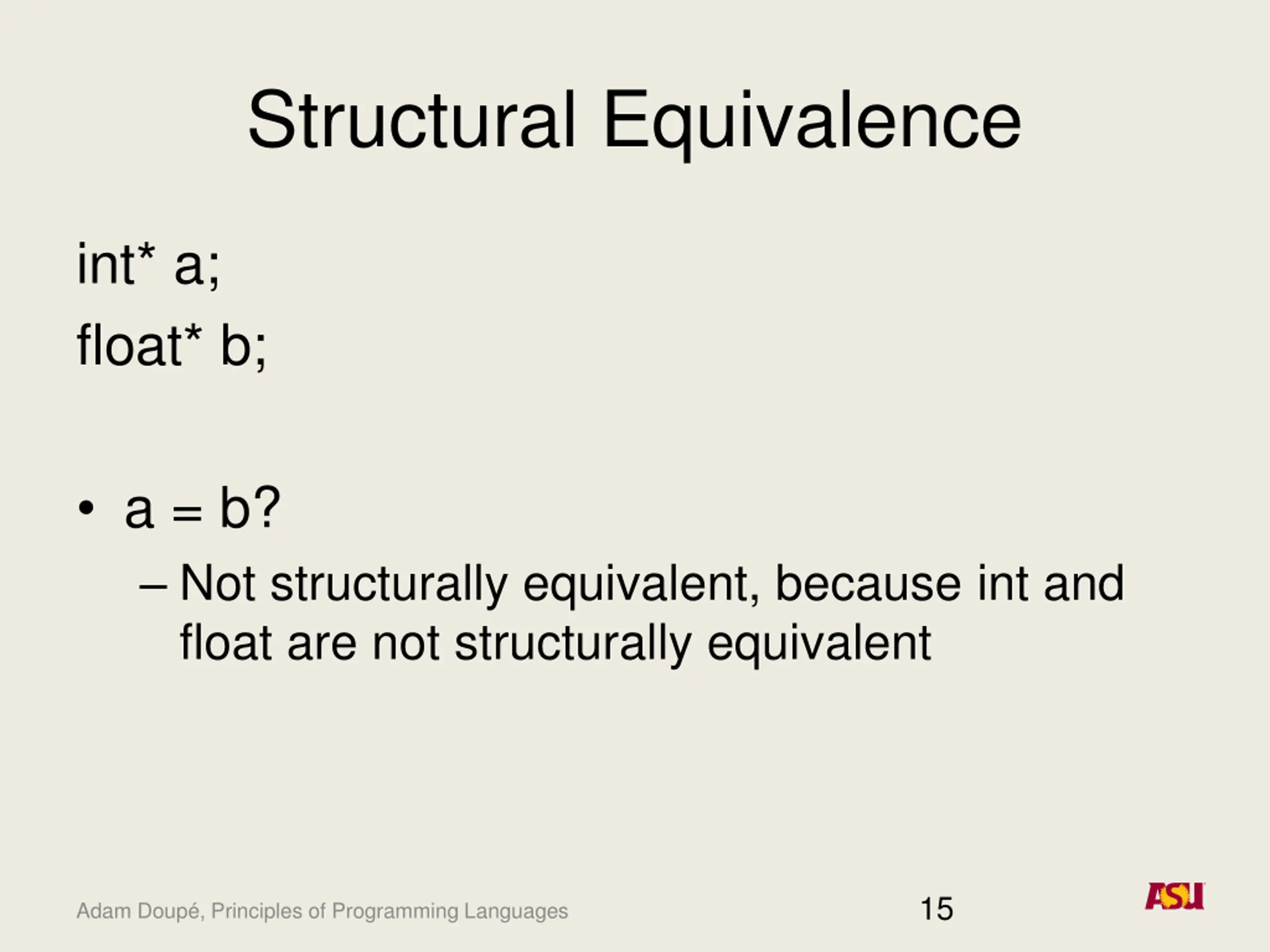 Structural Equivalence

int* a;

float* b;

• a = b?

– Not structurally equivalent, because int and float are not structurally equivalent

Adam Doupé, Principles of Programming Languages

15

ASU